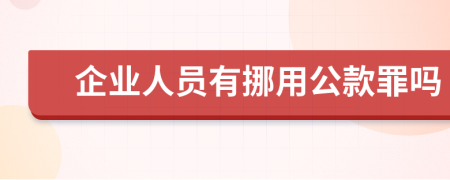 企业人员有挪用公款罪吗